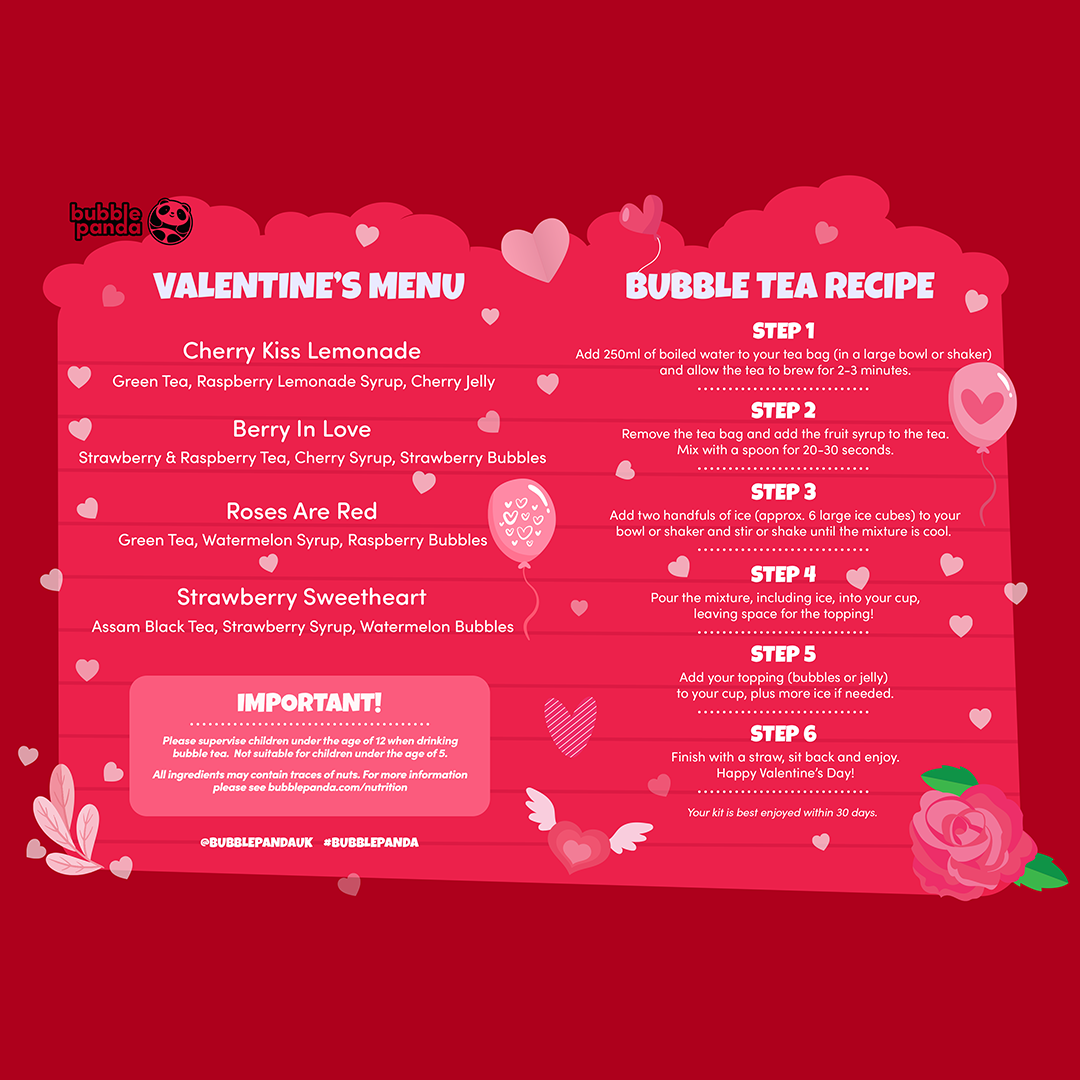 bubble panda

VALENTINE'S MENU

Cherry Kiss Lemonade
Green Tea, Raspberry Lemonade Syrup, Cherry Jelly

Berry In Love
Strawberry & Raspberry Tea, Cherry Syrup, Strawberry Bubbles

Roses Are Red
Green Tea, Watermelon Syrup, Raspberry Bubbles

Strawberry Sweetheart
Assam Black Tea, Strawberry Syrup, Watermelon Bubbles

IMPORTANT!
Please supervise children under the age of 12 when drinking bubble tea. Not suitable for children under the age of 5.

All ingredients may contain traces of nuts. For more information please see bubblepanda.com/nutrition

@BUBBLEPANDAUK #BUBBLEPANDA

BUBBLE TEA RECIPE

STEP 1
Add 250ml of boiled water to your tea bag (in a large bowl or shaker) and allow the tea to brew for 2-3 minutes.

STEP 2
Remove the tea bag and add the fruit syrup to the tea. Mix with a spoon for 20-30 seconds.

STEP 3
Add two handfuls of ice (approx. 6 large ice cubes) to your bowl or shaker and stir or shake until the mixture is cool.

STEP 4
Pour the mixture, including ice, into your cup, leaving space for the topping!

STEP 5
Add your topping (bubbles or jelly) to your cup, plus more ice if needed.

STEP 6
Finish with a straw, sit back and enjoy. Happy Valentine's Day!

Your kit is best enjoyed within 30 days.